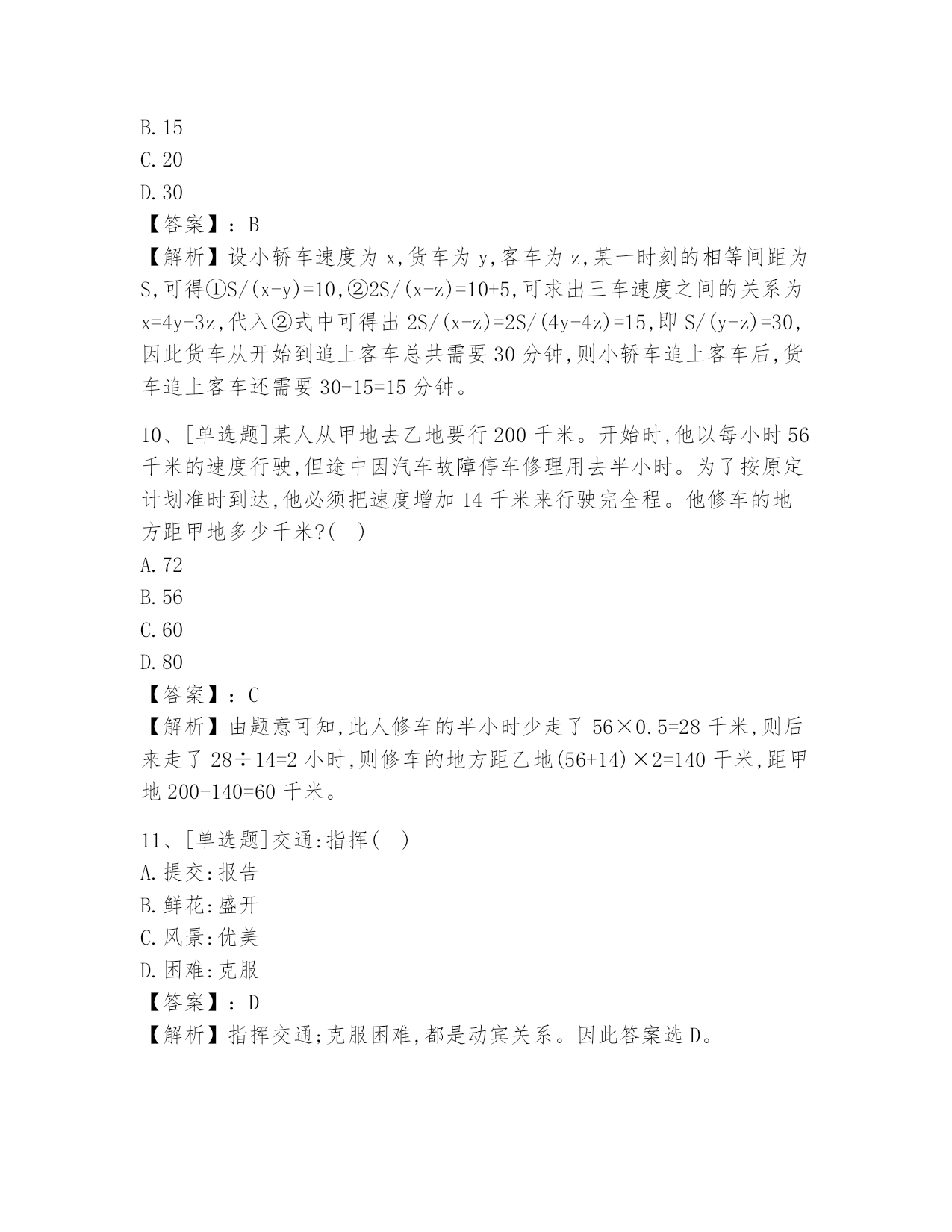 B. 15
C. 20
D. 30
【答案】：B
【解析】设小轿车速度为 x,货车为 y,客车为 z,某一时刻的相等间距为 S,可得①S/(x-y)=10,②2S/(x-z)=10+5,可求出三车速度之间的关系为 x=4y-3z,代入②式中可得出 2S/(x-z)=2S/(4y-4z)=15,即 S/(y-z)=30,因此货车从开始到追上客车总共需要 30 分钟,则小轿车追上客车后,货车追上客车还需要 30-15=15 分钟。

10、[单选题]某人从甲地去乙地要行 200 千米。开始时,他以每小时 56 千米的速度行驶,但途中因汽车故障停车修理用去半小时。为了按原定计划准时到达,他必须把速度增加 14 千米来行驶完全程。他修车的地方距甲地多少千米?( )
A. 72
B. 56
C. 60
D. 80
【答案】：C
【解析】由题意可知,此人修车的半小时少走了 56×0.5=28 千米,则后来走了 28÷14=2 小时,则修车的地方距乙地(56+14)×2=140 千米,距甲地 200-140=60 千米。

11、[单选题]交通:指挥( )
A. 提交:报告
B. 鲜花:盛开
C. 风景:优美
D. 困难:克服
【答案】：D
【解析】指挥交通;克服困难,都是动宾关系。因此答案选 D。